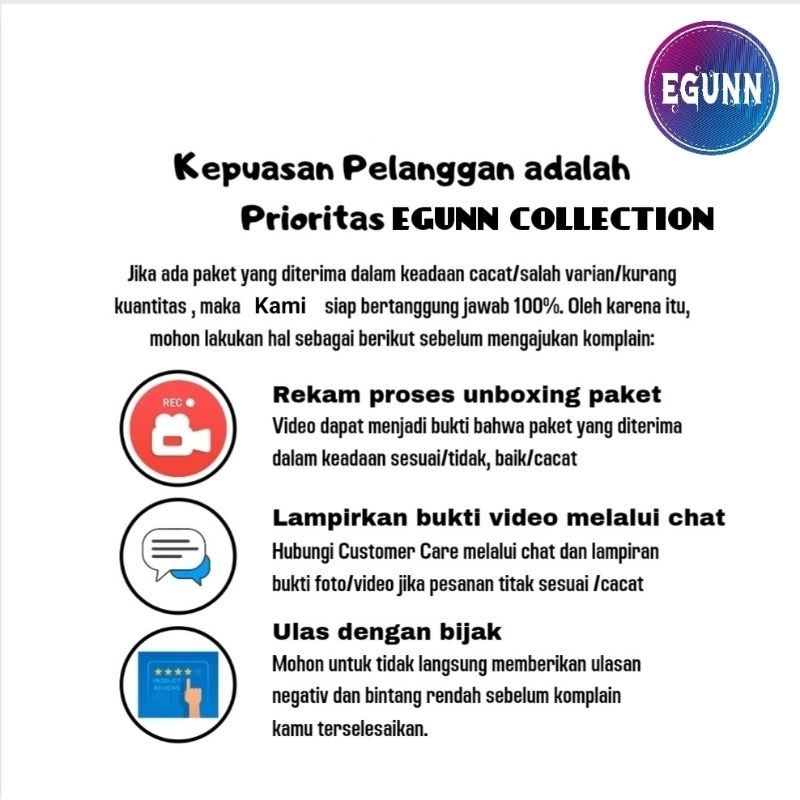 EGUNN

Kepuasan Pelanggan adalah Prioritas EGUNN COLLECTION

Jika ada paket yang diterima dalam keadaan cacat/salah varian/kurang kuantitas , maka Kami siap bertanggung jawab 100%. Oleh karena itu, mohon lakukan hal sebagai berikut sebelum mengajukan komplain:

REC

Rekam proses unboxing paket
Video dapat menjadi bukti bahwa paket yang diterima dalam keadaan sesuai/tidak, baik/cacat

Lampirkan bukti video melalui chat
Hubungi Customer Care melalui chat dan lampiran bukti foto/video jika pesanan titak sesuai /cacat

PRODUCT REVIEWS

Ulas dengan bijak
Mohon untuk tidak langsung memberikan ulasan negativ dan bintang rendah sebelum komplain kamu terselesaikan.